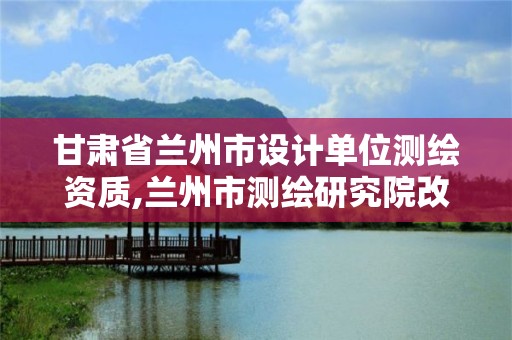 甘肃省兰州市设计单位测绘资质,兰州市测绘研究院改